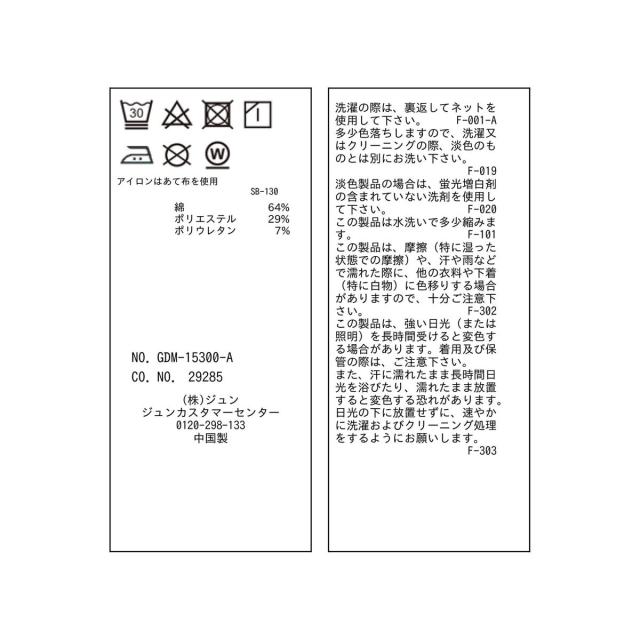 30

W

アイロンはあて布を使用

SB-130

綿 64%
ポリエステル 29%
ポリウレタン 7%

NO. GDM-15300-A
CO. NO. 29285

(株)ジュン
ジュンカスタマーセンター
0120-298-133
中国製

洗濯の際は、裏返してネットを使用して下さい。 F-001-A

多少色落ちしますので、洗濯又はクリーニングの際、淡色のものとは別にお洗い下さい。 F-019

淡色製品の場合は、蛍光増白剤の含まれていない洗剤を使用して下さい。 F-020

この製品は水洗いで多少縮みます。 F-101

この製品は、摩擦(特に湿った状態での摩擦)や、汗や雨などで濡れた際に、他の衣料や下着(特に白物)に色移りする場合がありますので、十分ご注意下さい。 F-302

この製品は、強い日光(または照明)を長時間受けると変色する場合があります。着用及び保管の際は、ご注意下さい。
また、汗に濡れたまま長時間日光を浴びたり、濡れたまま放置すると変色する恐れがあります。日光の下に放置せずに、速やかに洗濯およびクリーニング処理をするようにお願いします。 F-303